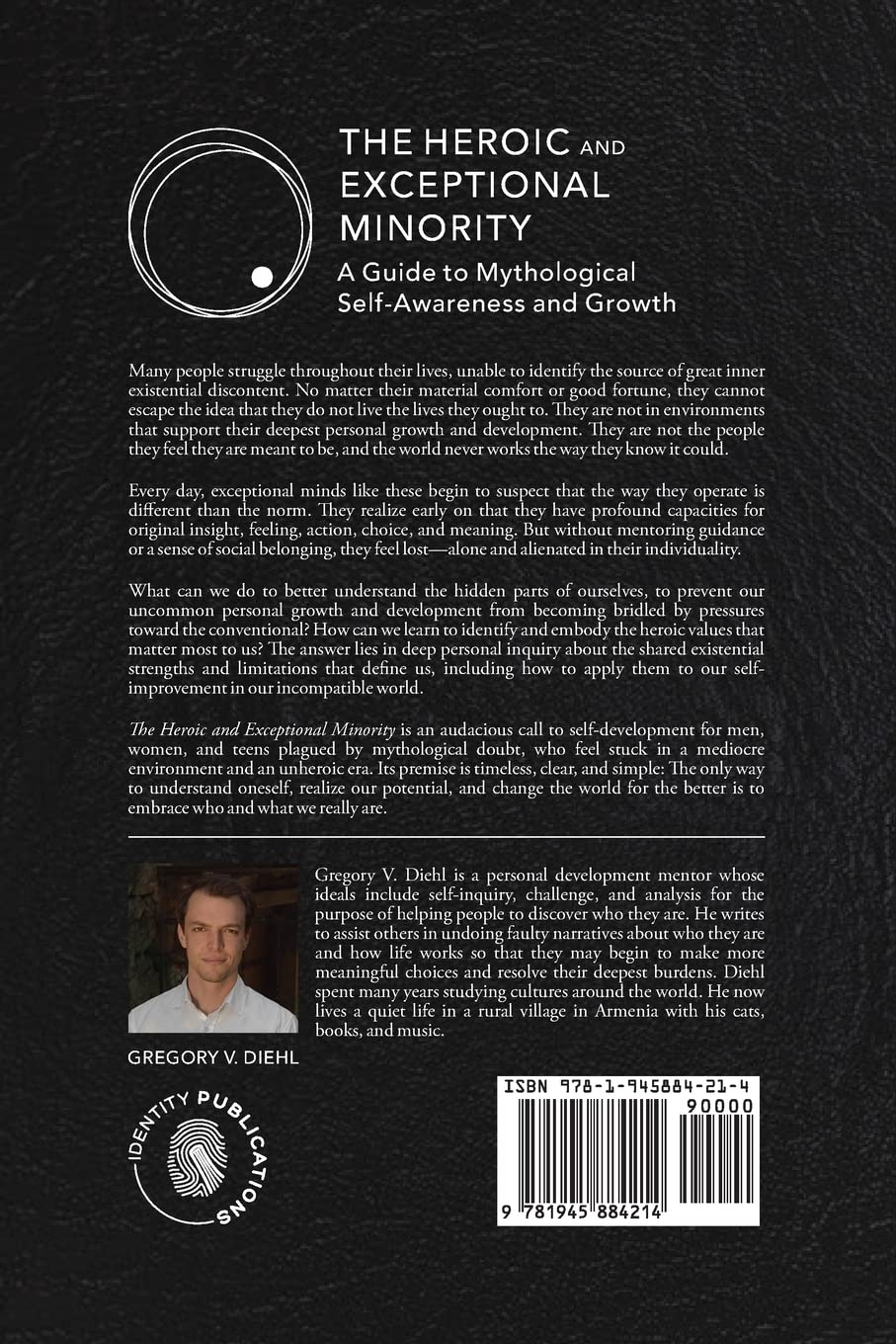 THE HEROIC AND EXCEPTIONAL MINORITY

A Guide to Mythological Self-Awareness and Growth

Many people struggle throughout their lives, unable to identify the source of great inner existential discontent. No matter their material comfort or good fortune, they cannot escape the idea that they do not live the lives they ought to. They are not in environments that support their deepest personal growth and development. They are not the people they feel they are meant to be, and the world never works the way they know it could.

Every day, exceptional minds like these begin to suspect that the way they operate is different than the norm. They realize early on that they have profound capacities for original insight, feeling, action, choice, and meaning. But without mentoring guidance or a sense of social belonging, they feel lost—alone and alienated in their individuality.

What can we do to better understand the hidden parts of ourselves, to prevent our uncommon personal growth and development from becoming bridled by pressures toward the conventional? How can we learn to identify and embody the heroic values that matter most to us? The answer lies in deep personal inquiry about the shared existential strengths and limitations that define us, including how to apply them to our self-improvement in our incompatible world.

The Heroic and Exceptional Minority is an audacious call to self-development for men, women, and teens plagued by mythological doubt, who feel stuck in a mediocre environment and an unheroic era. Its premise is timeless, clear, and simple: The only way to understand oneself, realize our potential, and change the world for the better is to embrace who and what we really are.

Gregory V. Diehl is a personal development mentor whose ideals include self-inquiry, challenge, and analysis for the purpose of helping people to discover who they are. He writes to assist others in undoing faulty narratives about who they are and how life works so that they may begin to make more meaningful choices and resolve their deepest burdens. Diehl spent many years studying cultures around the world. He now lives a quiet life in a rural village in Armenia with his cats, books, and music.

GREGORY V. DIEHL

IDENTITY PUBLICATIONS

ISBN 978-1-945884-21-4

90000

9 781945 884214